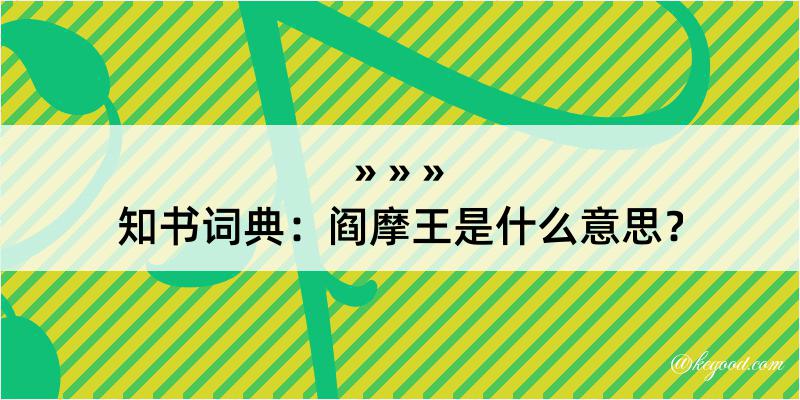 » » »
知书词典：阎摩王是什么意思？

@kegood.com